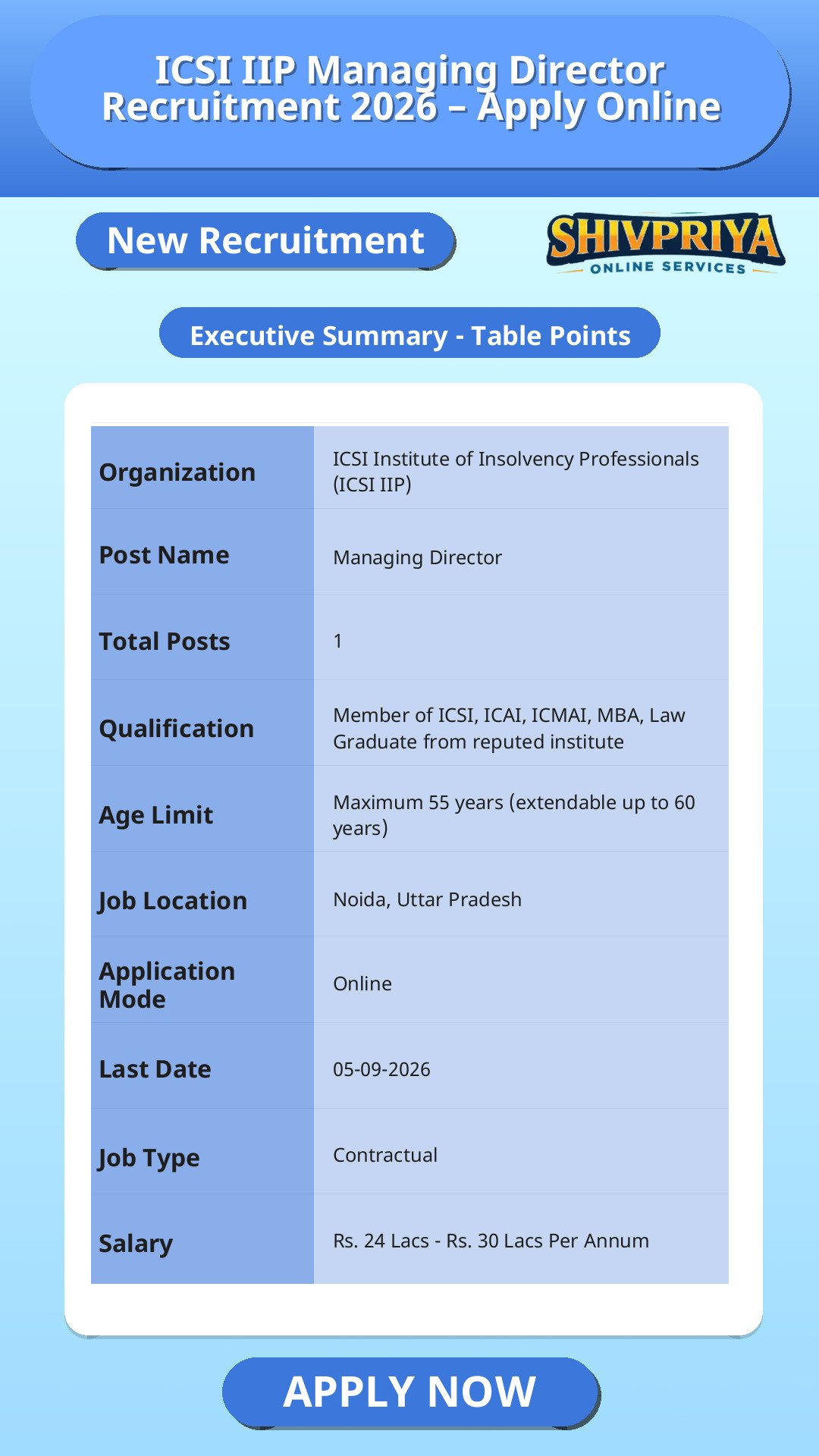 ICSI IIP Managing Director Recruitment 2026 – Apply Online

New Recruitment

SHIVPRIYA
ONLINE SERVICES

Executive Summary - Table Points

| Organization | ICSI Institute of Insolvency Professionals (ICSI IIP) |
|---|---|
| Post Name | Managing Director |
| Total Posts | 1 |
| Qualification | Member of ICSI, ICAI, ICMAI, MBA, Law Graduate from reputed institute |
| Age Limit | Maximum 55 years (extendable up to 60 years) |
| Job Location | Noida, Uttar Pradesh |
| Application Mode | Online |
| Last Date | 05-09-2026 |
| Job Type | Contractual |
| Salary | Rs. 24 Lacs - Rs. 30 Lacs Per Annum |

APPLY NOW